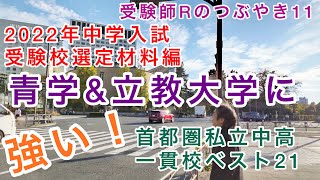 受験師Rのつぶやき11

2022年中学入試
受験校選定材料編

青学＆立教大学に

強い！

首都圏私立中高
一貫校ベスト21